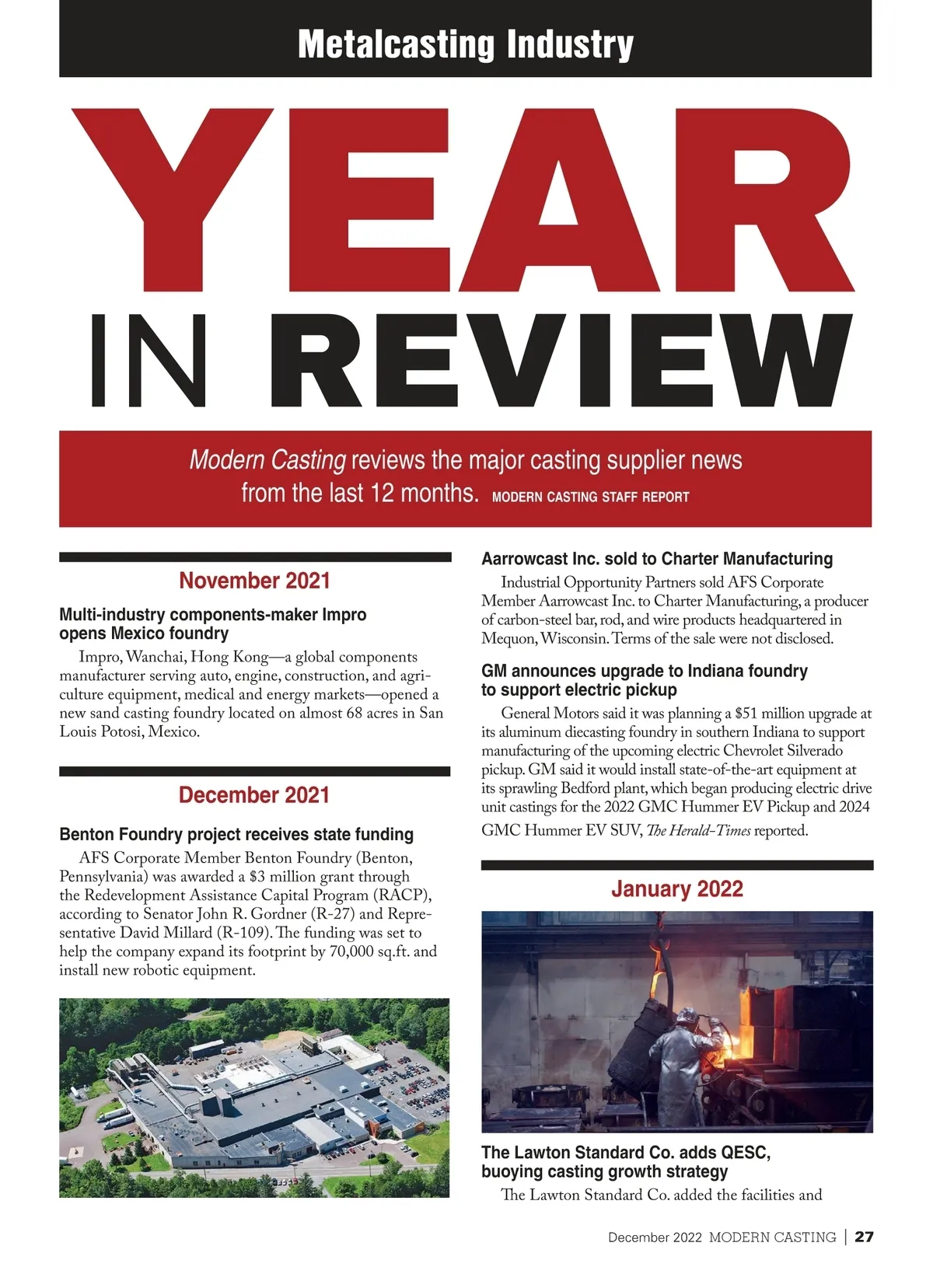 Metalcasting Industry

YEAR IN REVIEW

Modern Casting reviews the major casting supplier news from the last 12 months. MODERN CASTING STAFF REPORT

November 2021

Multi-industry components-maker Impro opens Mexico foundry

Impro, Wanchai, Hong Kong—a global components manufacturer serving auto, engine, construction, and agriculture equipment, medical and energy markets—opened a new sand casting foundry located on almost 68 acres in San Louis Potosi, Mexico.

December 2021

Benton Foundry project receives state funding

AFS Corporate Member Benton Foundry (Benton, Pennsylvania) was awarded a $3 million grant through the Redevelopment Assistance Capital Program (RACP), according to Senator John R. Gordner (R-27) and Representative David Millard (R-109). The funding was set to help the company expand its footprint by 70,000 sq.ft. and install new robotic equipment.

Aarrowcast Inc. sold to Charter Manufacturing

Industrial Opportunity Partners sold AFS Corporate Member Aarrowcast Inc. to Charter Manufacturing, a producer of carbon-steel bar, rod, and wire products headquartered in Mequon, Wisconsin. Terms of the sale were not disclosed.

GM announces upgrade to Indiana foundry to support electric pickup

General Motors said it was planning a $51 million upgrade at its aluminum diecasting foundry in southern Indiana to support manufacturing of the upcoming electric Chevrolet Silverado pickup. GM said it would install state-of-the-art equipment at its sprawling Bedford plant, which began producing electric drive unit castings for the 2022 GMC Hummer EV Pickup and 2024 GMC Hummer EV SUV, The Herald-Times reported.

January 2022

The Lawton Standard Co. adds QESC, buoying casting growth strategy

The Lawton Standard Co. added the facilities and

December 2022 MODERN CASTING | 27